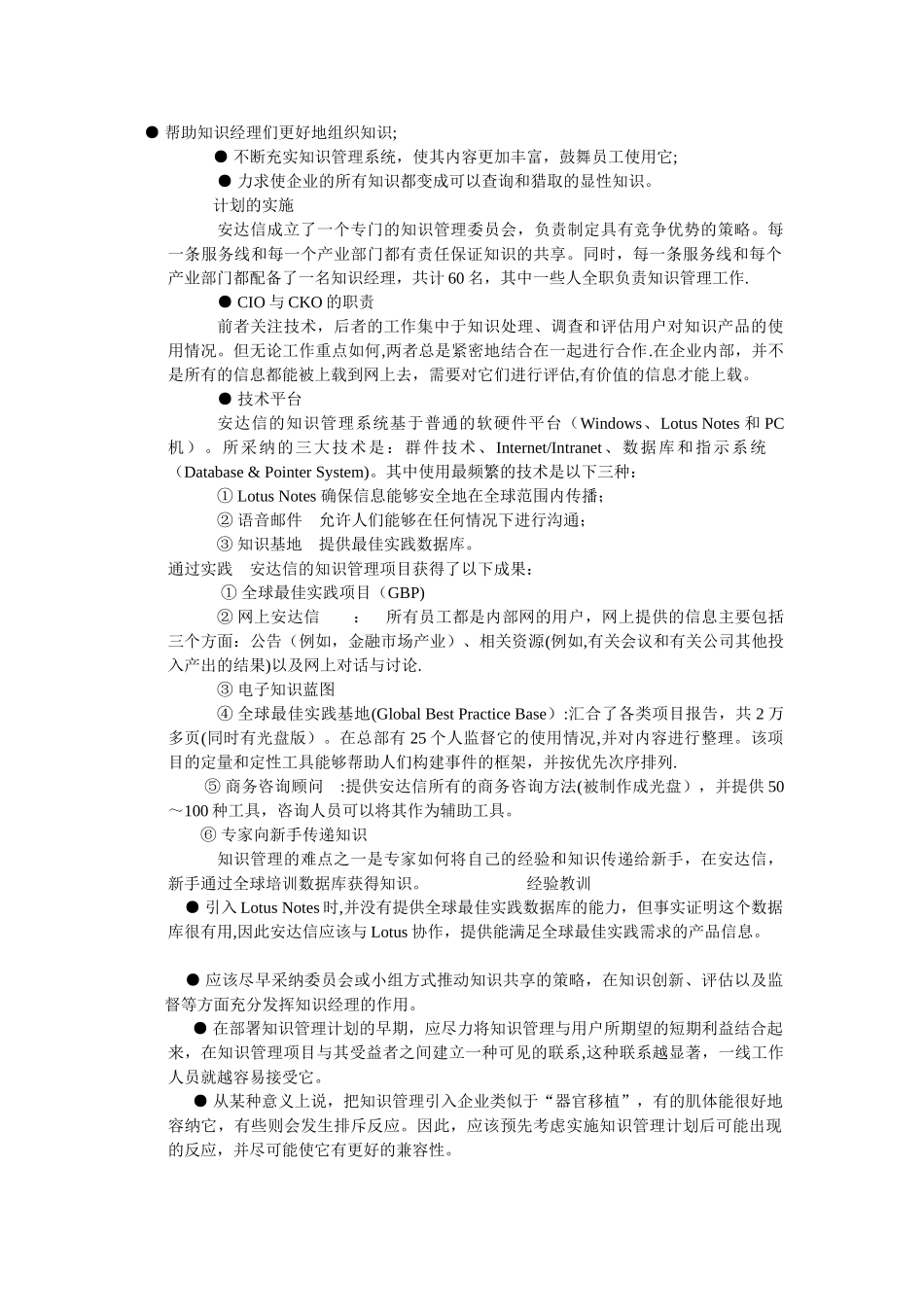 ● 帮助知识经理们更好地组织知识;

● 不断充实知识管理系统，使其内容更加丰富，鼓舞员工使用它;

● 力求使企业的所有知识都变成可以查询和猎取的显性知识。

计划的实施

安达信成立了一个专门的知识管理委员会，负责制定具有竞争优势的策略。每一条服务线和每一个产业部门都有责任保证知识的共享。同时，每一条服务线和每个产业部门都配备了一名知识经理，共计 60 名，其中一些人全职负责知识管理工作.

● CIO 与 CKO 的职责

前者关注技术，后者的工作集中于知识处理、调查和评估用户对知识产品的使用情况。但无论工作重点如何,两者总是紧密地结合在一起进行合作.在企业内部，并不是所有的信息都能被上载到网上去，需要对它们进行评估,有价值的信息才能上载。

● 技术平台

安达信的知识管理系统基于普通的软硬件平台（Windows、Lotus Notes 和 PC 机）。所采纳的三大技术是：群件技术、Internet/Intranet、数据库和指示系统（Database & Pointer System)。其中使用最频繁的技术是以下三种：

① Lotus Notes 确保信息能够安全地在全球范围内传播；

② 语音邮件　允许人们能够在任何情况下进行沟通；

③ 知识基地　提供最佳实践数据库。

通过实践　安达信的知识管理项目获得了以下成果：

① 全球最佳实践项目（GBP)

② 网上安达信　：　所有员工都是内部网的用户，网上提供的信息主要包括三个方面：公告（例如，金融市场产业）、相关资源(例如,有关会议和有关公司其他投入产出的结果)以及网上对话与讨论.

③ 电子知识蓝图

④ 全球最佳实践基地(Global Best Practice Base）:汇合了各类项目报告，共 2 万多页(同时有光盘版）。在总部有 25 个人监督它的使用情况,并对内容进行整理。该项目的定量和定性工具能够帮助人们构建事件的框架，并按优先次序排列.

⑤ 商务咨询顾问　:提供安达信所有的商务咨询方法(被制作成光盘），并提供 50～100 种工具，咨询人员可以将其作为辅助工具。

⑥ 专家向新手传递知识

知识管理的难点之一是专家如何将自己的经验和知识传递给新手，在安达信，新手通过全球培训数据库获得知识。　经验教训

● 引入 Lotus Notes 时,并没有提供全球最佳实践数据库的能力，但事实证明这个数据库很有用,因此安达信应该与 Lotus 协作，提供能满足全球最佳实践需求的产品信息。

● 应该尽早采纳委员会或小组方式推动知识共享的策略，在知识创新、评估以及监督等方面充分发挥知识经理的作用。

● 在部署知识管理计划的早期，应尽力将知识管理与用户所期望的短期利益结合起来，在知识管理项目与其受益者之间建立一种可见的联系,这种联系越显著，一线工作人员就越容易接受它。

● 从某种意义上说，把知识管理引入企业类似于“器官移植”，有的肌体能很好地容纳它，有些则会发生排斥反应。因此，应该预先考虑实施知识管理计划后可能出现的反应，并尽可能使它有更好的兼容性。